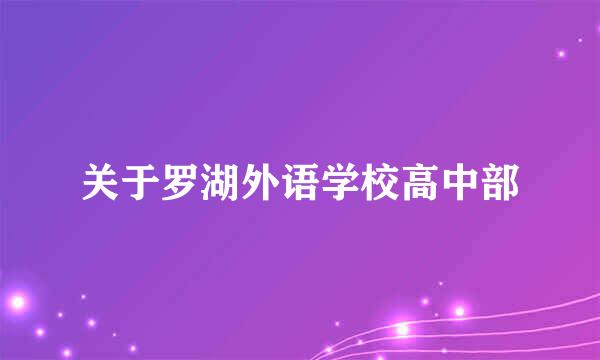 关于罗湖外语学校高中部